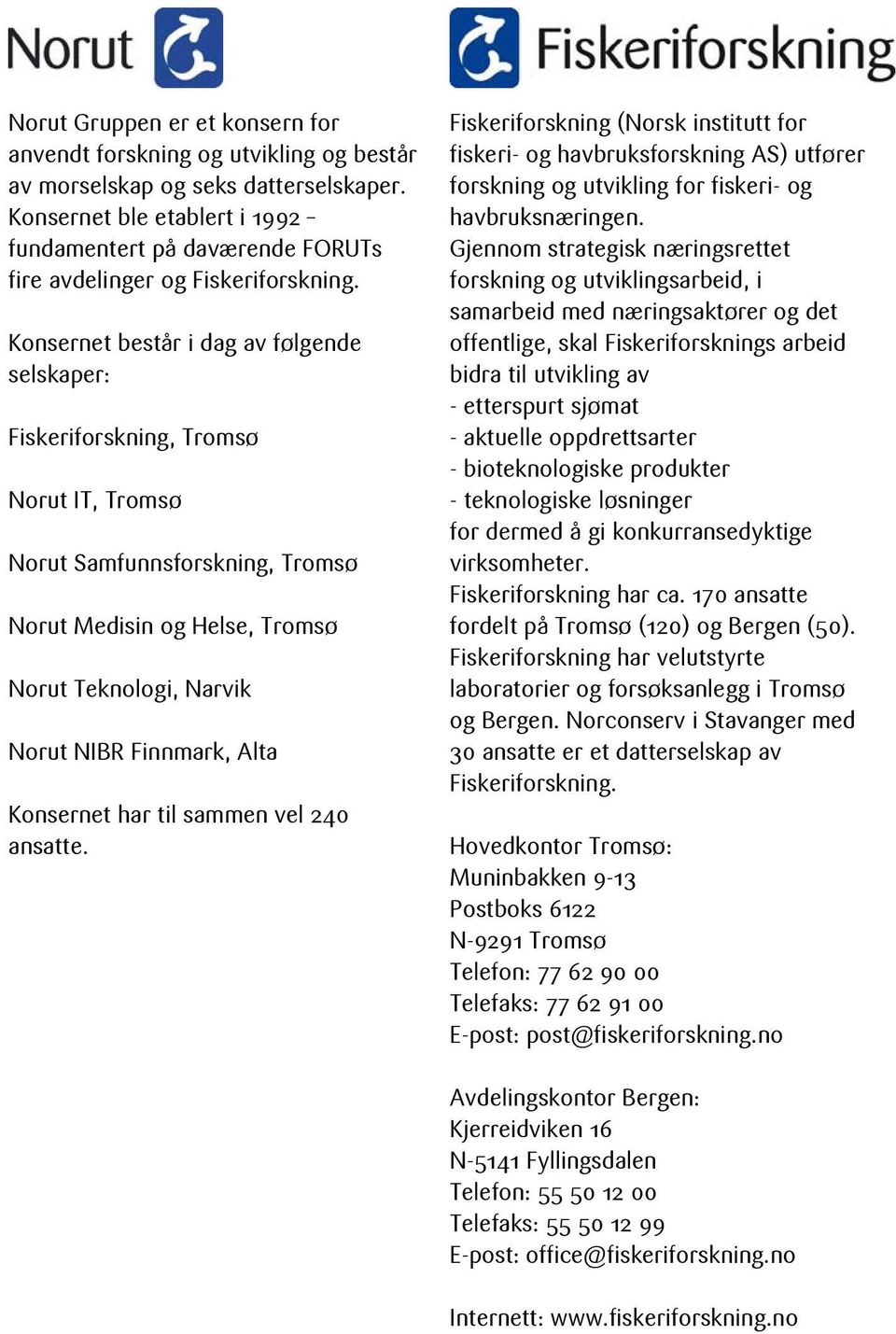 Norut

Norut Gruppen er et konsern for anvendt forskning og utvikling og består av morselskap og seks datterselskaper. Konsernet ble etablert i 1992 – fundamentert på daværende FORUTs fire avdelinger og Fiskeriforskning.

Konsernet består i dag av følgende selskaper:

Fiskeriforskning, Tromsø

Norut IT, Tromsø

Norut Samfunnsforskning, Tromsø

Norut Medisin og Helse, Tromsø

Norut Teknologi, Narvik

Norut NIBR Finnmark, Alta

Konsernet har til sammen vel 240 ansatte.

Fiskeriforskning

Fiskeriforskning (Norsk institutt for fiskeri- og havbruksforskning AS) utfører forskning og utvikling for fiskeri- og havbruksnæringen.
Gjennom strategisk næringsrettet forskning og utviklingsarbeid, i samarbeid med næringsaktører og det offentlige, skal Fiskeriforsknings arbeid bidra til utvikling av
- etterspurt sjømat
- aktuelle oppdrettsarter
- bioteknologiske produkter
- teknologiske løsninger
for dermed å gi konkurransedyktige virksomheter.
Fiskeriforskning har ca. 170 ansatte fordelt på Tromsø (120) og Bergen (50). Fiskeriforskning har velutstyrte laboratorier og forsøksanlegg i Tromsø og Bergen. Norconserv i Stavanger med 30 ansatte er et datterselskap av Fiskeriforskning.

Hovedkontor Tromsø:
Muninbakken 9-13
Postboks 6122
N-9291 Tromsø
Telefon: 77 62 90 00
Telefaks: 77 62 91 00
E-post: post@fiskeriforskning.no

Avdelingskontor Bergen:
Kjerreidviken 16
N-5141 Fyllingsdalen
Telefon: 55 50 12 00
Telefaks: 55 50 12 99
E-post: office@fiskeriforskning.no

Internett: www.fiskeriforskning.no